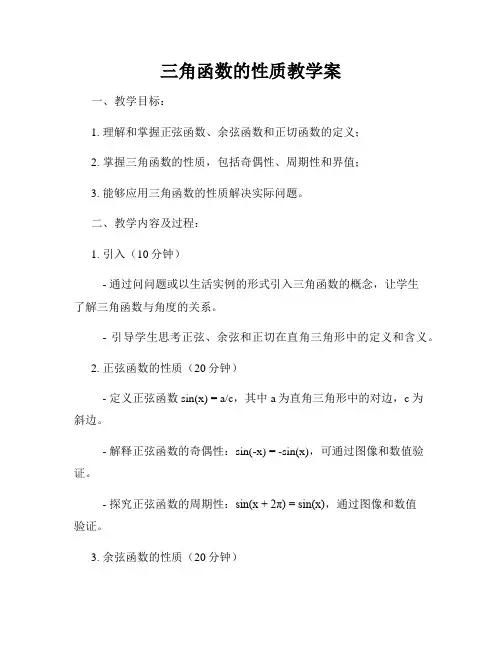 三角函数的性质教学案

一、教学目标：

1. 理解和掌握正弦函数、余弦函数和正切函数的定义；

2. 掌握三角函数的性质，包括奇偶性、周期性和界值；

3. 能够应用三角函数的性质解决实际问题。

二、教学内容及过程：

1. 引入（10 分钟）

- 通过问问题或以生活实例的形式引入三角函数的概念，让学生了解三角函数与角度的关系。

- 引导学生思考正弦、余弦和正切在直角三角形中的定义和含义。

2. 正弦函数的性质（20 分钟）

- 定义正弦函数 $\sin(x) = a/c$，其中 a 为直角三角形中的对边，c 为斜边。

- 解释正弦函数的奇偶性：$\sin(-x) = -\sin(x)$，可通过图像和数值验证。

- 探究正弦函数的周期性：$\sin(x + 2\pi) = \sin(x)$，通过图像和数值验证。

3. 余弦函数的性质（20 分钟）